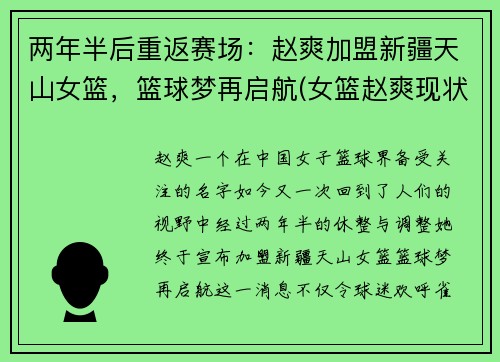 两年半后重返赛场：赵爽加盟新疆天山女篮，篮球梦再启航(女篮赵爽现状

赵爽一个在中国女子篮球界备受关注的名字如今又一次回到了人们的视野中经过两年半的休整与调整她终于宣布加盟新疆天山女篮篮球梦再启航这一消息不仅令球迷欢呼雀